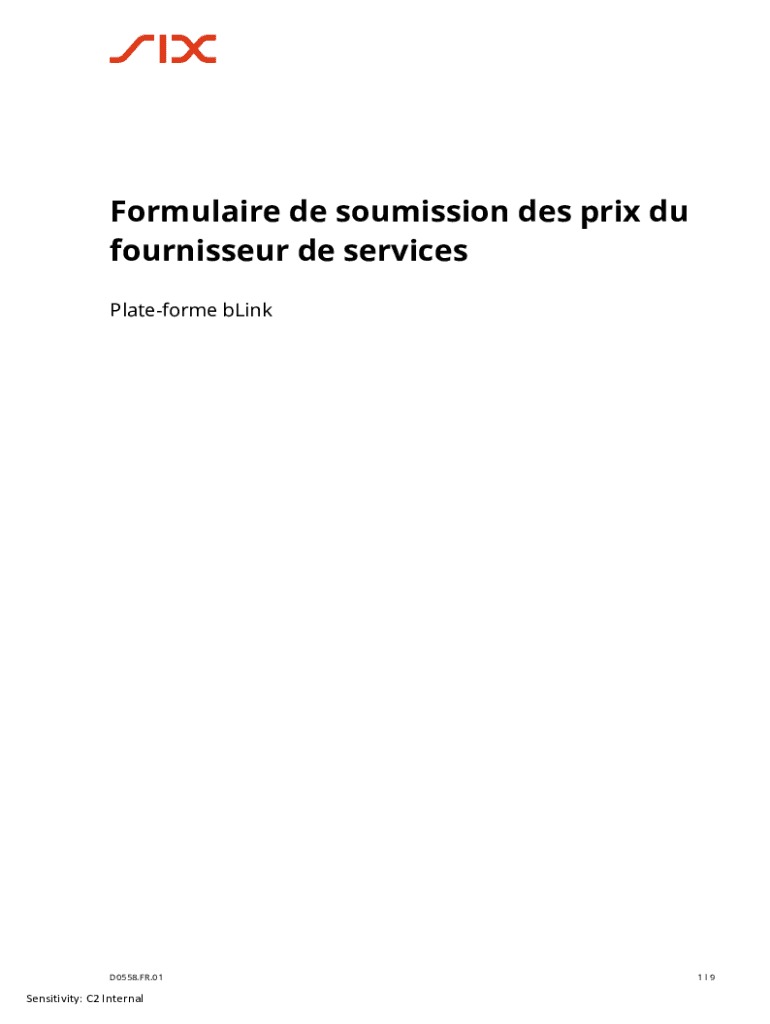 SIX

Formulaire de soumission des prix du fournisseur de services

Plate-forme bLink

D0558.FR.01

1 | 9

Sensitivity: C2 Internal